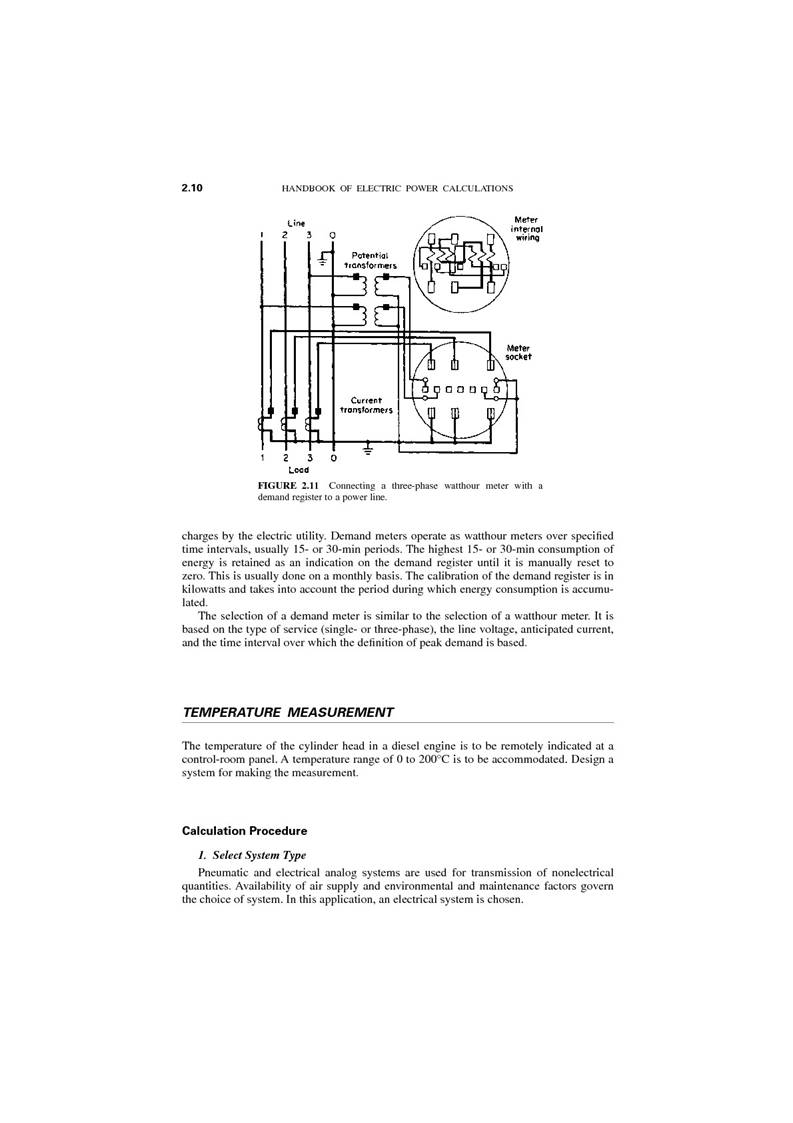 2.10 HANDBOOK OF ELECTRIC POWER CALCULATIONS

Line
1 2 3 0
Potential transformers
Meter internal wiring
Meter socket
Current transformers
1 2 3 0
Load

FIGURE 2.11 Connecting a three-phase watthour meter with a demand register to a power line.

charges by the electric utility. Demand meters operate as watthour meters over specified time intervals, usually 15- or 30-min periods. The highest 15- or 30-min consumption of energy is retained as an indication on the demand register until it is manually reset to zero. This is usually done on a monthly basis. The calibration of the demand register is in kilowatts and takes into account the period during which energy consumption is accumulated.

The selection of a demand meter is similar to the selection of a watthour meter. It is based on the type of service (single- or three-phase), the line voltage, anticipated current, and the time interval over which the definition of peak demand is based.

TEMPERATURE MEASUREMENT

The temperature of the cylinder head in a diesel engine is to be remotely indicated at a control-room panel. A temperature range of 0 to 200°C is to be accommodated. Design a system for making the measurement.

Calculation Procedure

1. Select System Type

Pneumatic and electrical analog systems are used for transmission of nonelectrical quantities. Availability of air supply and environmental and maintenance factors govern the choice of system. In this application, an electrical system is chosen.